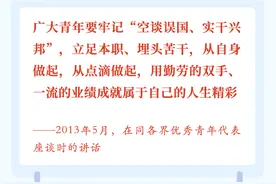 广大青年要牢记“空谈误国、实干兴邦”，立足本职、埋头苦干，从自身做起，从点滴做起，用勤劳的双手、一流的业绩成就属于自己的人生精彩

——2013年5月，在同各界优秀青年代表座谈时的讲话